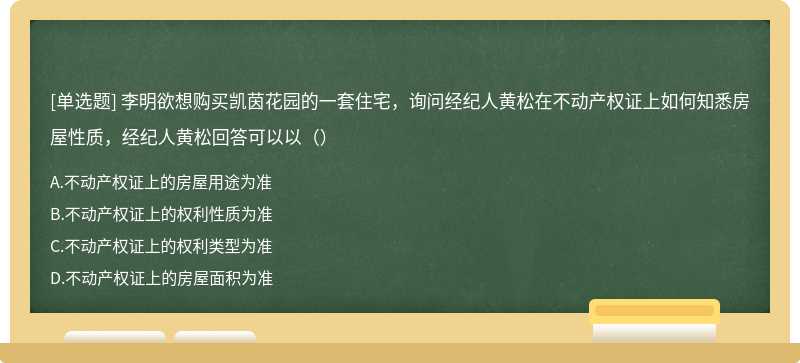 [单选题] 李明欲想购买凯茵花园的一套住宅，询问经纪人黄松在不动产权证上如何知悉房屋性质，经纪人黄松回答可以以（）

A.不动产权证上的房屋用途为准
B.不动产权证上的权利性质为准
C.不动产权证上的权利类型为准
D.不动产权证上的房屋面积为准